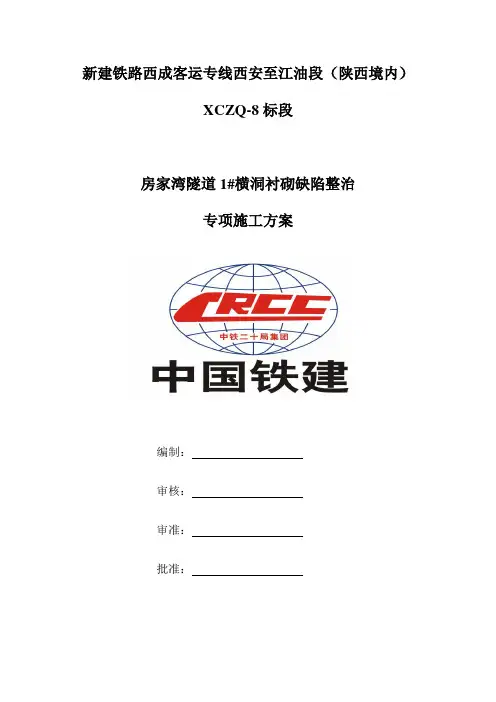 新建铁路西成客运专线西安至江油段（陕西境内）

XCZQ-8 标段

房家湾隧道 1#横洞衬砌缺陷整治

专项施工方案

CRCC

中铁二十局集团

中国铁建

编制：

审核：

审准：

批准：